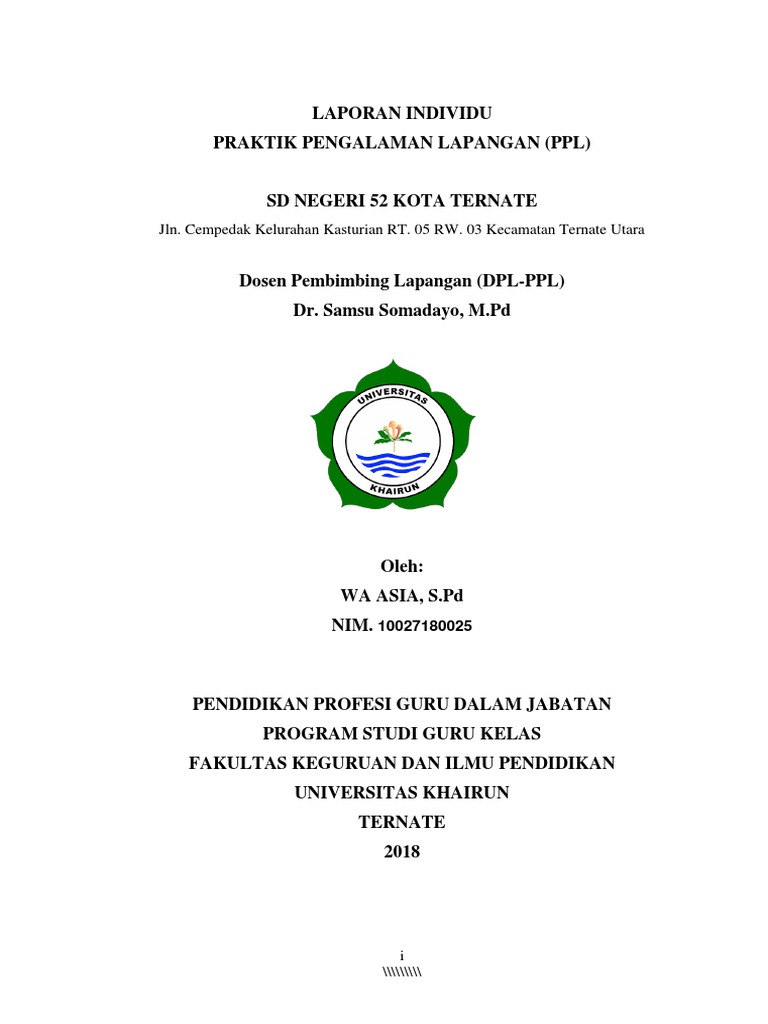 LAPORAN INDIVIDU
PRAKTIK PENGALAMAN LAPANGAN (PPL)

SD NEGERI 52 KOTA TERNATE
Jln. Cempedak Kelurahan Kasturian RT. 05 RW. 03 Kecamatan Ternate Utara

Dosen Pembimbing Lapangan (DPL-PPL)
Dr. Samsu Somadayo, M.Pd

UNIVERSITAS
KHAIRUN

Oleh:
WA ASIA, S.Pd
NIM. 10027180025

PENDIDIKAN PROFESI GURU DALAM JABATAN
PROGRAM STUDI GURU KELAS
FAKULTAS KEGURUAN DAN ILMU PENDIDIKAN
UNIVERSITAS KHAIRUN
TERNATE
2018

i
\\\\\\\\\